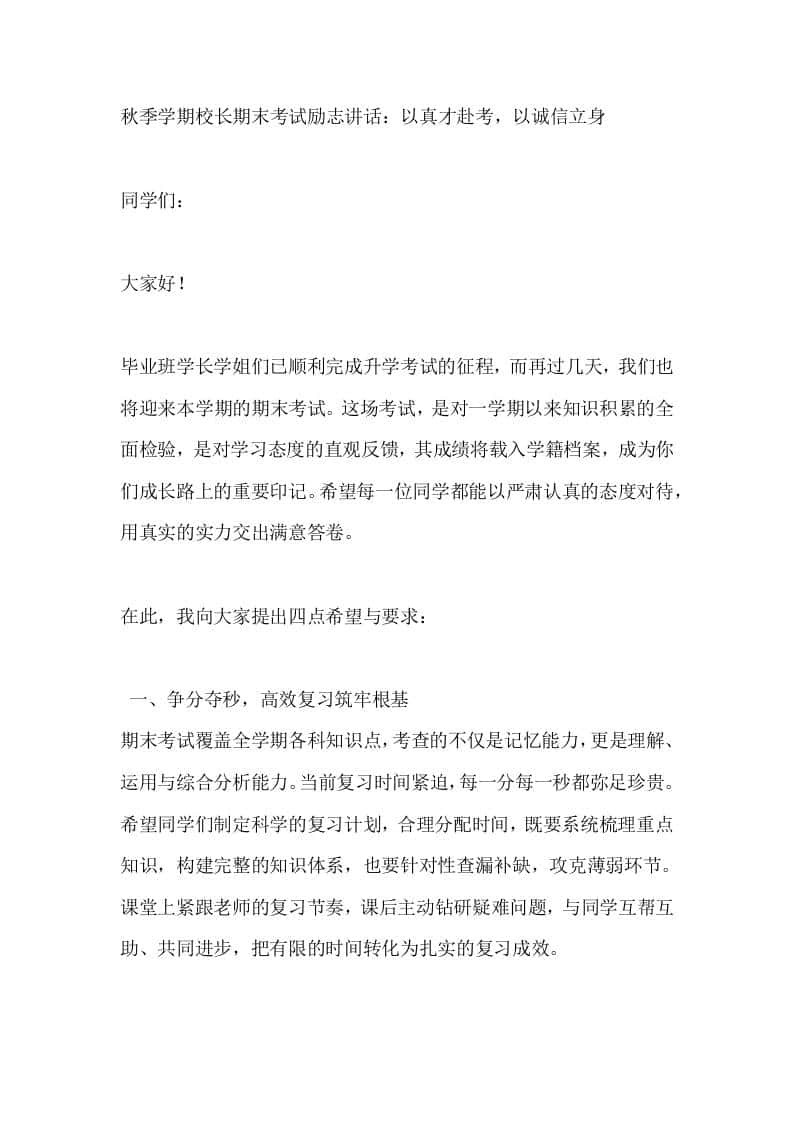 秋季学期校长期末考试励志讲话：以真才赴考，以诚信立身

同学们：

大家好！

毕业班学长学姐们已顺利完成升学考试的征程，而再过几天，我们也将迎来本学期的期末考试。这场考试，是对一学期以来知识积累的全面检验，是对学习态度的直观反馈，其成绩将载入学籍档案，成为你们成长路上的重要印记。希望每一位同学都能以严肃认真的态度对待，用真实的实力交出满意答卷。

在此，我向大家提出四点希望与要求：

一、争分夺秒，高效复习筑牢根基

期末考试覆盖全学期各科知识点，考查的不仅是记忆能力，更是理解、运用与综合分析能力。当前复习时间紧迫，每一分每一秒都弥足珍贵。希望同学们制定科学的复习计划，合理分配时间，既要系统梳理重点知识，构建完整的知识体系，也要针对性查漏补缺，攻克薄弱环节。课堂上紧跟老师的复习节奏，课后主动钻研疑难问题，与同学互帮互助、共同进步，把有限的时间转化为扎实的复习成效。